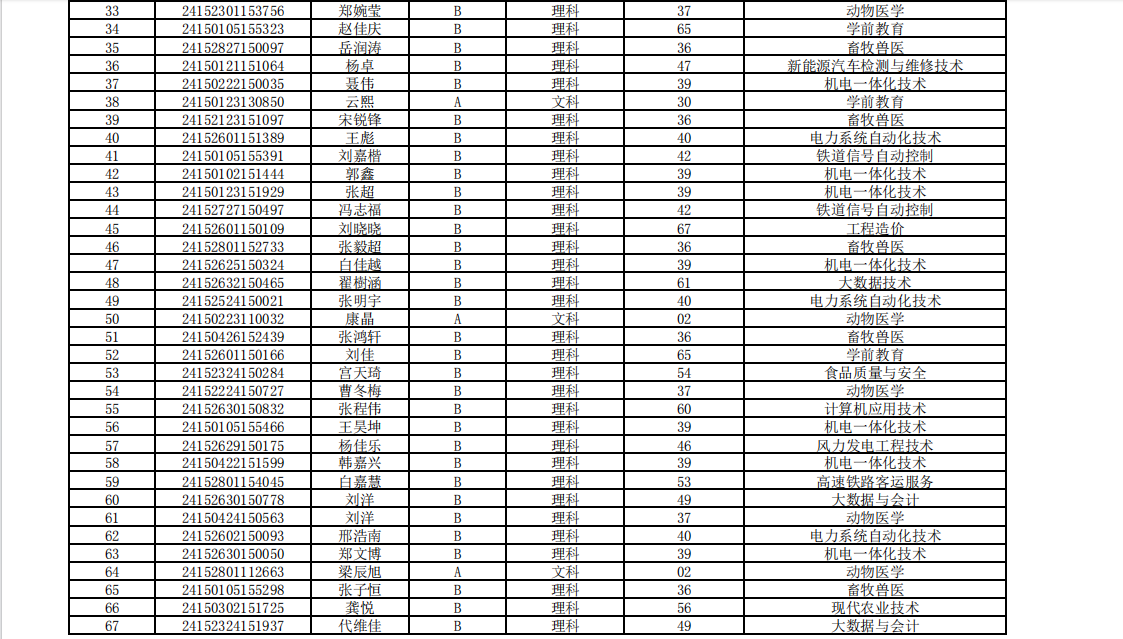 | 33 | 24152301153756 | 郑婉莹 | B | 理科 | 37 | 动物医学 |
|---|---|---|---|---|---|---|
| 34 | 24150105155323 | 赵佳庆 | B | 理科 | 65 | 学前教育 |
| 35 | 24152827150097 | 岳润涛 | B | 理科 | 36 | 畜牧兽医 |
| 36 | 24150121151064 | 杨卓 | B | 理科 | 47 | 新能源汽车检测与维修技术 |
| 37 | 24150222150035 | 聂伟 | B | 理科 | 39 | 机电一体化技术 |
| 38 | 24150123130850 | 云熙 | A | 文科 | 30 | 学前教育 |
| 39 | 24152123151097 | 宋锐锋 | B | 理科 | 36 | 畜牧兽医 |
| 40 | 24152601151389 | 王彪 | B | 理科 | 40 | 电力系统自动化技术 |
| 41 | 24150105155391 | 刘嘉楷 | B | 理科 | 42 | 铁道信号自动控制 |
| 42 | 24150102151444 | 郭鑫 | B | 理科 | 39 | 机电一体化技术 |
| 43 | 24150123151929 | 张超 | B | 理科 | 39 | 机电一体化技术 |
| 44 | 24152727150497 | 冯志福 | B | 理科 | 42 | 铁道信号自动控制 |
| 45 | 24152601150109 | 刘晓晓 | B | 理科 | 67 | 工程造价 |
| 46 | 24152801152733 | 张毅超 | B | 理科 | 36 | 畜牧兽医 |
| 47 | 24152625150324 | 白佳越 | B | 理科 | 39 | 机电一体化技术 |
| 48 | 24152632150465 | 翟树涵 | B | 理科 | 61 | 大数据技术 |
| 49 | 24152524150021 | 张明宇 | B | 理科 | 40 | 电力系统自动化技术 |
| 50 | 24150223110032 | 康晶 | A | 文科 | 02 | 动物医学 |
| 51 | 24150426152439 | 张鸿轩 | B | 理科 | 36 | 畜牧兽医 |
| 52 | 24152601150166 | 刘佳 | B | 理科 | 65 | 学前教育 |
| 53 | 24152324150284 | 宫天琦 | B | 理科 | 54 | 食品质量与安全 |
| 54 | 24152224150727 | 曹冬梅 | B | 理科 | 37 | 动物医学 |
| 55 | 24152630150832 | 张程伟 | B | 理科 | 60 | 计算机应用技术 |
| 56 | 24150105155466 | 王昊坤 | B | 理科 | 39 | 机电一体化技术 |
| 57 | 24152629150175 | 杨佳乐 | B | 理科 | 46 | 风力发电工程技术 |
| 58 | 24150422151599 | 韩嘉兴 | B | 理科 | 39 | 机电一体化技术 |
| 59 | 24152801154045 | 白嘉慧 | B | 理科 | 53 | 高速铁路客运服务 |
| 60 | 24152630150778 | 刘洋 | B | 理科 | 49 | 大数据与会计 |
| 61 | 24150424150563 | 刘洋 | B | 理科 | 37 | 动物医学 |
| 62 | 24152602150093 | 邢浩南 | B | 理科 | 40 | 电力系统自动化技术 |
| 63 | 24152630150050 | 郑文博 | B | 理科 | 39 | 机电一体化技术 |
| 64 | 24152801112663 | 梁辰旭 | A | 文科 | 02 | 动物医学 |
| 65 | 24150105155298 | 张子恒 | B | 理科 | 36 | 畜牧兽医 |
| 66 | 24150302151725 | 龚悦 | B | 理科 | 56 | 现代农业技术 |
| 67 | 24152324151937 | 代维佳 | B | 理科 | 49 | 大数据与会计 |